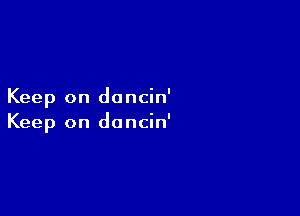 Keep on dancin'
Keep on dancin'